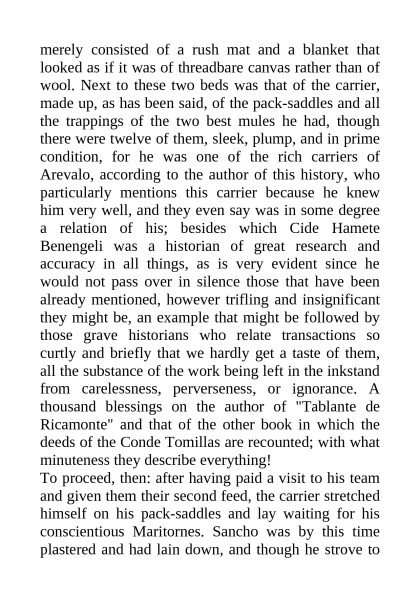 merely consisted of a rush mat and a blanket that looked as if it was of threadbare canvas rather than of wool. Next to these two beds was that of the carrier, made up, as has been said, of the pack-saddles and all the trappings of the two best mules he had, though there were twelve of them, sleek, plump, and in prime condition, for he was one of the rich carriers of Arevalo, according to the author of this history, who particularly mentions this carrier because he knew him very well, and they even say was in some degree a relation of his; besides which Cide Hamete Benengeli was a historian of great research and accuracy in all things, as is very evident since he would not pass over in silence those that have been already mentioned, however trifling and insignificant they might be, an example that might be followed by those grave historians who relate transactions so curtly and briefly that we hardly get a taste of them, all the substance of the work being left in the inkstand from carelessness, perverseness, or ignorance. A thousand blessings on the author of "Tablante de Ricamonte" and that of the other book in which the deeds of the Conde Tomillas are recounted; with what minuteness they describe everything!
To proceed, then: after having paid a visit to his team and given them their second feed, the carrier stretched himself on his pack-saddles and lay waiting for his conscientious Maritornes. Sancho was by this time plastered and had lain down, and though he strove to